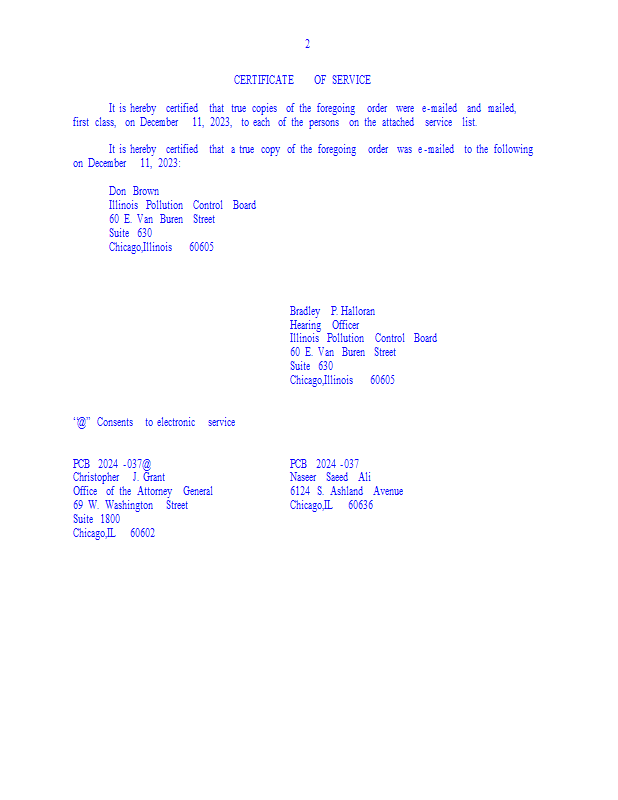 2

CERTIFICATE OF SERVICE

It is hereby certified that true copies of the foregoing order were e-mailed and mailed, first class, on December 11, 2023, to each of the persons on the attached service list.

It is hereby certified that a true copy of the foregoing order was e-mailed to the following on December 11, 2023:

Don Brown
Illinois Pollution Control Board
60 E. Van Buren Street
Suite 630
Chicago,Illinois 60605

Bradley P. Halloran
Hearing Officer
Illinois Pollution Control Board
60 E. Van Buren Street
Suite 630
Chicago,Illinois 60605

"@" Consents to electronic service

PCB 2024 -037@
Christopher J. Grant
Office of the Attorney General
69 W. Washington Street
Suite 1800
Chicago,IL 60602

PCB 2024 -037
Naseer Saeed Ali
6124 S. Ashland Avenue
Chicago,IL 60636